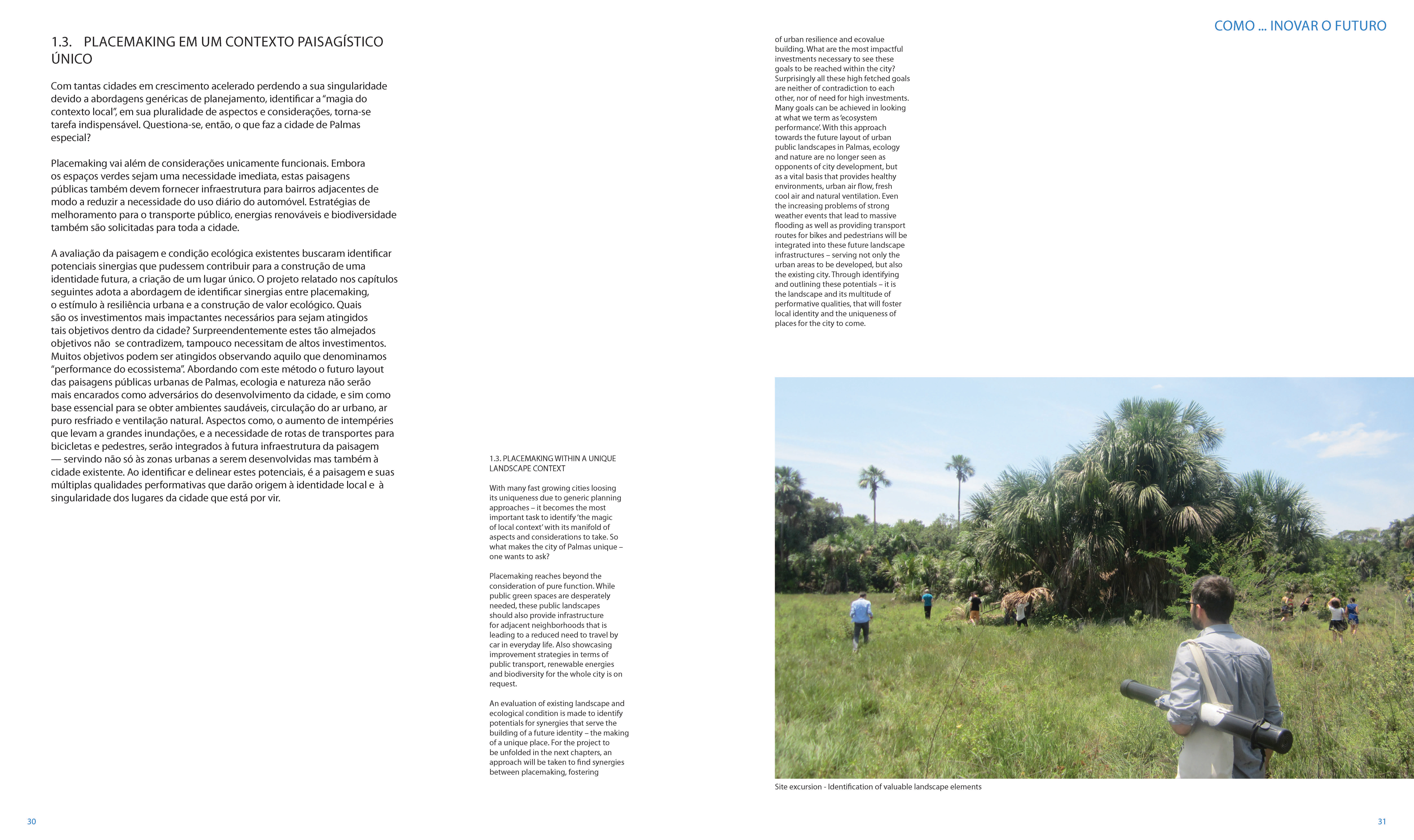 COMO ... INOVAR O FUTURO

1.3. PLACEMAKING EM UM CONTEXTO PAISAGÍSTICO ÚNICO

Com tantas cidades em crescimento acelerado perdendo a sua singularidade devido a abordagens genéricas de planejamento, identificar a “magia do contexto local”, em sua pluralidade de aspectos e considerações, torna-se tarefa indispensável. Questiona-se, então, o que faz a cidade de Palmas especial?

Placemaking vai além de considerações unicamente funcionais. Embora os espaços verdes sejam uma necessidade imediata, estas paisagens públicas também devem fornecer infraestrutura para bairros adjacentes de modo a reduzir a necessidade do uso diário do automóvel. Estratégias de melhoramento para o transporte público, energias renováveis e biodiversidade também são solicitadas para toda a cidade.

A avaliação da paisagem e condição ecológica existentes buscaram identificar potenciais sinergias que pudessem contribuir para a construção de uma identidade futura, a criação de um lugar único. O projeto relatado nos capítulos seguintes adota a abordagem de identificar sinergias entre placemaking, o estímulo à resiliência urbana e a construção de valor ecológico. Quais são os investimentos mais impactantes necessários para sejam atingidos tais objetivos dentro da cidade? Surpreendentemente estes tão almejados objetivos não se contradizem, tampouco necessitam de altos investimentos. Muitos objetivos podem ser atingidos observando aquilo que denominamos “performance do ecossistema”. Abordando com este método o futuro layout das paisagens públicas urbanas de Palmas, ecologia e natureza não serão mais encarados como adversários do desenvolvimento da cidade, e sim como base essencial para se obter ambientes saudáveis, circulação do ar urbano, ar puro resfriado e ventilação natural. Aspectos como, o aumento de intempéries que levam a grandes inundações, e a necessidade de rotas de transportes para bicicletas e pedestres, serão integrados à futura infraestrutura da paisagem — servindo não só às zonas urbanas a serem desenvolvidas mas também à cidade existente. Ao identificar e delinear estes potenciais, é a paisagem e suas múltiplas qualidades performativas que darão origem à identidade local e à singularidade dos lugares da cidade que está por vir.

1.3. PLACEMAKING WITHIN A UNIQUE LANDSCAPE CONTEXT

With many fast growing cities loosing its uniqueness due to generic planning approaches – it becomes the most important task to identify ‘the magic of local context’ with its manifold of aspects and considerations to take. So what makes the city of Palmas unique – one wants to ask?

Placemaking reaches beyond the consideration of pure function. While public green spaces are desperately needed, these public landscapes should also provide infrastructure for adjacent neighborhoods that is leading to a reduced need to travel by car in everyday life. Also showcasing improvement strategies in terms of public transport, renewable energies and biodiversity for the whole city is on request.

An evaluation of existing landscape and ecological condition is made to identify potentials for synergies that serve the building of a future identity – the making of a unique place. For the project to be unfolded in the next chapters, an approach will be taken to find synergies between placemaking, fostering of urban resilience and ecovalue building. What are the most impactful investments necessary to see these goals to be reached within the city? Surprisingly all these high fetched goals are neither of contradiction to each other, nor of need for high investments. Many goals can be achieved in looking at what we term as ‘ecosystem performance’. With this approach towards the future layout of urban public landscapes in Palmas, ecology and nature are no longer seen as opponents of city development, but as a vital basis that provides healthy environments, urban air flow, fresh cool air and natural ventilation. Even the increasing problems of strong weather events that lead to massive flooding as well as providing transport routes for bikes and pedestrians will be integrated into these future landscape infrastructures – serving not only the urban areas to be developed, but also the existing city. Through identifying and outlining these potentials – it is the landscape and its multitude of performative qualities, that will foster local identity and the uniqueness of places for the city to come.

Site excursion - Identification of valuable landscape elements

30

31